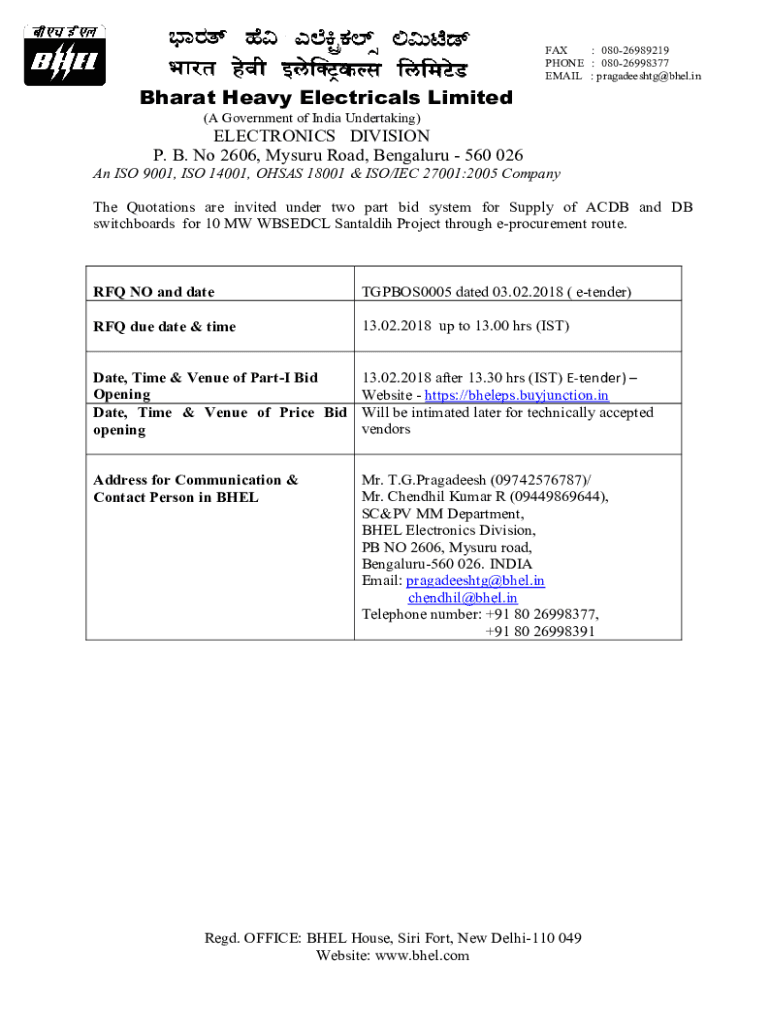 बी एच ई एल
BHEL

ಭಾರತ್ ಹೆವಿ ಎಲೆಕ್ಟ್ರಿಕಲ್ಸ್ ಲಿಮಿಟೆಡ್
भारत हेवी इलेक्ट्रिकल्स लिमिटेड

FAX : 080-26989219
PHONE : 080-26998377
EMAIL : pragadeeshtg@bhel.in

Bharat Heavy Electricals Limited
(A Government of India Undertaking)
ELECTRONICS DIVISION
P. B. No 2606, Mysuru Road, Bengaluru - 560 026
An ISO 9001, ISO 14001, OHSAS 18001 & ISO/IEC 27001:2005 Company

The Quotations are invited under two part bid system for Supply of ACDB and DB switchboards for 10 MW WBSEDCL Santaldih Project through e-procurement route.

| | |
|---|---|
| RFQ NO and date | TGPBOS0005 dated 03.02.2018 ( e-tender) |
| RFQ due date & time | 13.02.2018 up to 13.00 hrs (IST) |
| Date, Time & Venue of Part-I Bid Opening | 13.02.2018 after 13.30 hrs (IST) E-tender) – Website - https://bheleps.buyjunction.in |
| Date, Time & Venue of Price Bid opening | Will be intimated later for technically accepted vendors |
| Address for Communication & Contact Person in BHEL | Mr. T.G.Pragadeesh (09742576787)/ Mr. Chendhil Kumar R (09449869644), SC&PV MM Department, BHEL Electronics Division, PB NO 2606, Mysuru road, Bengaluru-560 026. INDIA Email: pragadeeshtg@bhel.in chendhil@bhel.in Telephone number: +91 80 26998377, +91 80 26998391 |

Regd. OFFICE: BHEL House, Siri Fort, New Delhi-110 049
Website: www.bhel.com